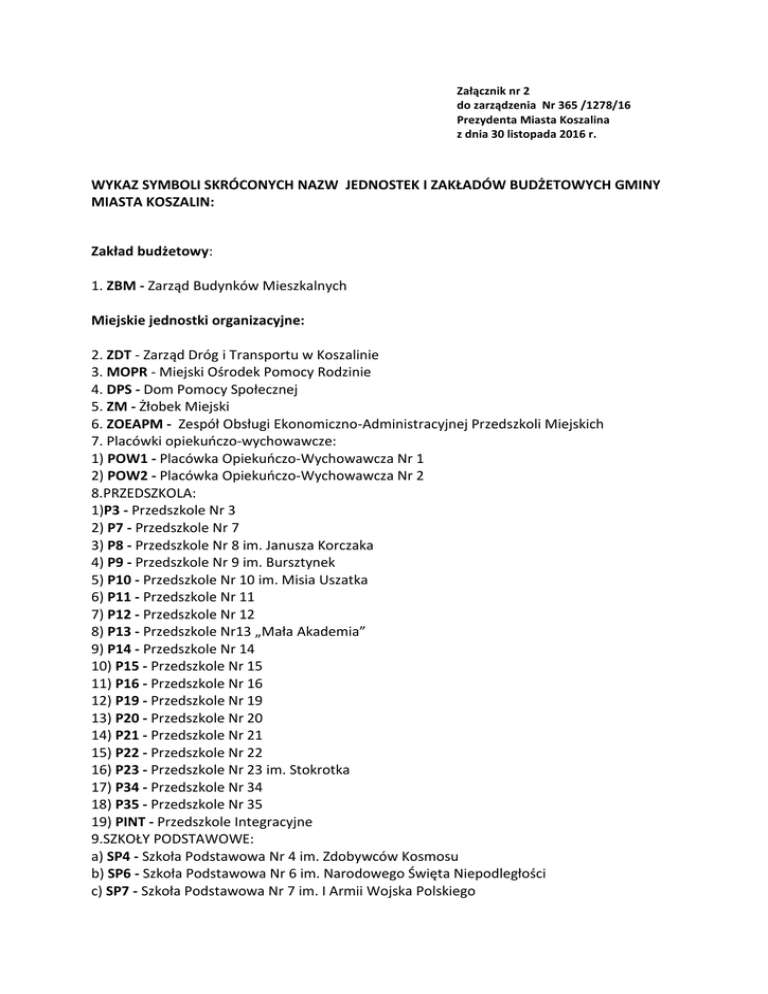 Załącznik nr 2
do zarządzenia Nr 365 /1278/16
Prezydenta Miasta Koszalina
z dnia 30 listopada 2016 r.

WYKAZ SYMBOLI SKRÓCONYCH NAZW JEDNOSTEK I ZAKŁADÓW BUDŻETOWYCH GMINY MIASTA KOSZALIN:

Zakład budżetowy:

1. ZBM - Zarząd Budynków Mieszkalnych

Miejskie jednostki organizacyjne:

2. ZDT - Zarząd Dróg i Transportu w Koszalinie
3. MOPR - Miejski Ośrodek Pomocy Rodzinie
4. DPS - Dom Pomocy Społecznej
5. ZM - Żłobek Miejski
6. ZOEAPM - Zespół Obsługi Ekonomiczno-Administracyjnej Przedszkoli Miejskich
7. Placówki opiekuńczo-wychowawcze:
1) POW1 - Placówka Opiekuńczo-Wychowawcza Nr 1
2) POW2 - Placówka Opiekuńczo-Wychowawcza Nr 2
8.PRZEDSZKOLA:
1)P3 - Przedszkole Nr 3
2) P7 - Przedszkole Nr 7
3) P8 - Przedszkole Nr 8 im. Janusza Korczaka
4) P9 - Przedszkole Nr 9 im. Bursztynek
5) P10 - Przedszkole Nr 10 im. Misia Uszatka
6) P11 - Przedszkole Nr 11
7) P12 - Przedszkole Nr 12
8) P13 - Przedszkole Nr13 „Mała Akademia”
9) P14 - Przedszkole Nr 14
10) P15 - Przedszkole Nr 15
11) P16 - Przedszkole Nr 16
12) P19 - Przedszkole Nr 19
13) P20 - Przedszkole Nr 20
14) P21 - Przedszkole Nr 21
15) P22 - Przedszkole Nr 22
16) P23 - Przedszkole Nr 23 im. Stokrotka
17) P34 - Przedszkole Nr 34
18) P35 - Przedszkole Nr 35
19) PINT - Przedszkole Integracyjne
9.SZKOŁY PODSTAWOWE:
a) SP4 - Szkoła Podstawowa Nr 4 im. Zdobywców Kosmosu
b) SP6 - Szkoła Podstawowa Nr 6 im. Narodowego Święta Niepodległości
c) SP7 - Szkoła Podstawowa Nr 7 im. I Armii Wojska Polskiego